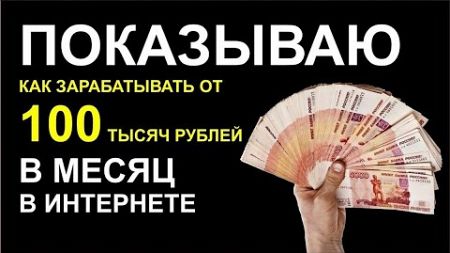 ПОКАЗЫВАЮ
КАК ЗАРАБАТЫВАТЬ ОТ
100 ТЫСЯЧ РУБЛЕЙ
В МЕСЯЦ
В ИНТЕРНЕТЕ